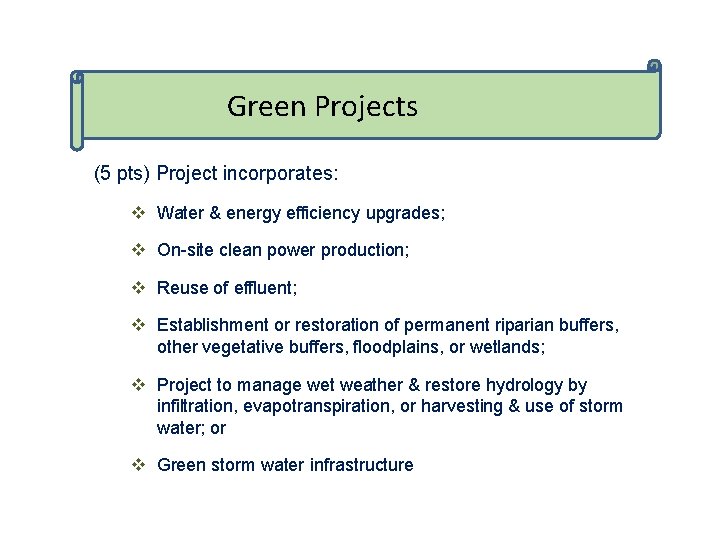 Green Projects

(5 pts) Project incorporates:

❖ Water & energy efficiency upgrades;

❖ On-site clean power production;

❖ Reuse of effluent;

❖ Establishment or restoration of permanent riparian buffers, other vegetative buffers, floodplains, or wetlands;

❖ Project to manage wet weather & restore hydrology by infiltration, evapotranspiration, or harvesting & use of storm water; or

❖ Green storm water infrastructure